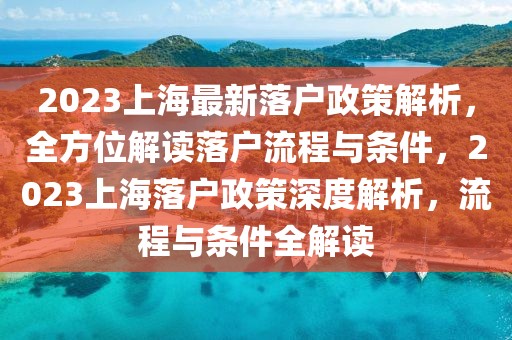 2023上海最新落户政策解析，全方位解读落户流程与条件，2023上海落户政策深度解析，流程与条件全解读